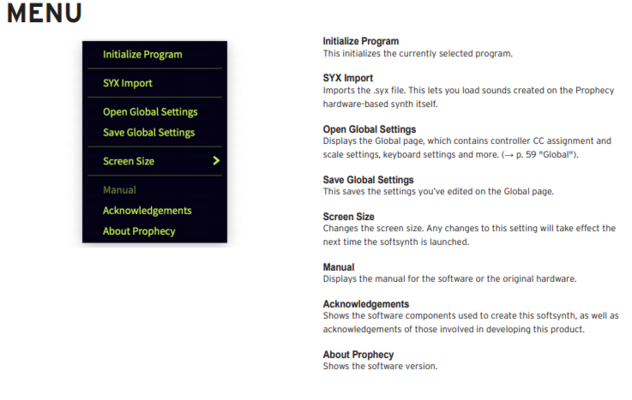 MENU

Initialize Program

SYX Import

Open Global Settings
Save Global Settings

Screen Size >

Manual
Acknowledgements
About Prophecy

Initialize Program
This initializes the currently selected program.

SYX Import
Imports the .syx file. This lets you load sounds created on the Prophecy hardware-based synth itself.

Open Global Settings
Displays the Global page, which contains controller CC assignment and scale settings, keyboard settings and more. (→ p. 59 "Global").

Save Global Settings
This saves the settings you've edited on the Global page.

Screen Size
Changes the screen size. Any changes to this setting will take effect the next time the softsynth is launched.

Manual
Displays the manual for the software or the original hardware.

Acknowledgements
Shows the software components used to create this softsynth, as well as acknowledgements of those involved in developing this product.

About Prophecy
Shows the software version.